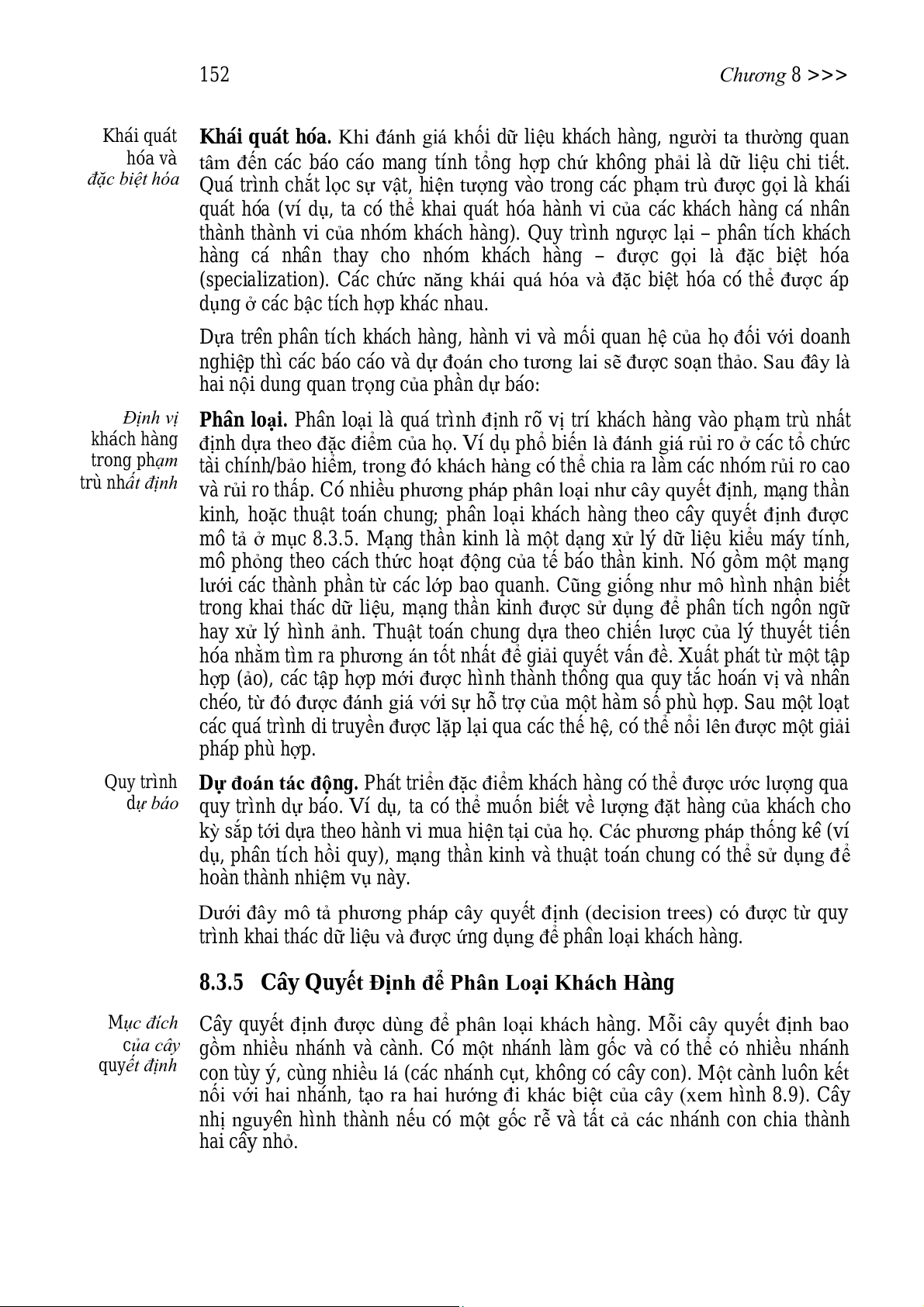 152 Chương 8 >>>

Khái quát hóa và đặc biệt hóa

**Khái quát hóa.** Khi đánh giá khối dữ liệu khách hàng, người ta thường quan tâm đến các báo cáo mang tính tổng hợp chứ không phải là dữ liệu chi tiết. Quá trình chắt lọc sự vật, hiện tượng vào trong các phạm trù được gọi là khái quát hóa (ví dụ, ta có thể khai quát hóa hành vi của các khách hàng cá nhân thành thành vi của nhóm khách hàng). Quy trình ngược lại – phân tích khách hàng cá nhân thay cho nhóm khách hàng – được gọi là đặc biệt hóa (specialization). Các chức năng khái quá hóa và đặc biệt hóa có thể được áp dụng ở các bậc tích hợp khác nhau.

Dựa trên phân tích khách hàng, hành vi và mối quan hệ của họ đối với doanh nghiệp thì các báo cáo và dự đoán cho tương lai sẽ được soạn thảo. Sau đây là hai nội dung quan trọng của phần dự báo:

Định vị khách hàng trong phạm trù nhất định

**Phân loại.** Phân loại là quá trình định rõ vị trí khách hàng vào phạm trù nhất định dựa theo đặc điểm của họ. Ví dụ phổ biến là đánh giá rủi ro ở các tổ chức tài chính/bảo hiểm, trong đó khách hàng có thể chia ra làm các nhóm rủi ro cao và rủi ro thấp. Có nhiều phương pháp phân loại như cây quyết định, mạng thần kinh, hoặc thuật toán chung; phân loại khách hàng theo cây quyết định được mô tả ở mục 8.3.5. Mạng thần kinh là một dạng xử lý dữ liệu kiểu máy tính, mô phỏng theo cách thức hoạt động của tế bào thần kinh. Nó gồm một mạng lưới các thành phần từ các lớp bao quanh. Cũng giống như mô hình nhận biết trong khai thác dữ liệu, mạng thần kinh được sử dụng để phân tích ngôn ngữ hay xử lý hình ảnh. Thuật toán chung dựa theo chiến lược của lý thuyết tiến hóa nhằm tìm ra phương án tốt nhất để giải quyết vấn đề. Xuất phát từ một tập hợp (ảo), các tập hợp mới được hình thành thông qua quy tắc hoán vị và nhân chéo, từ đó được đánh giá với sự hỗ trợ của một hàm số phù hợp. Sau một loạt các quá trình di truyền được lặp lại qua các thế hệ, có thể nổi lên được một giải pháp phù hợp.

Quy trình dự báo

**Dự đoán tác động.** Phát triển đặc điểm khách hàng có thể được ước lượng qua quy trình dự báo. Ví dụ, ta có thể muốn biết về lượng đặt hàng của khách cho kỳ sắp tới dựa theo hành vi mua hiện tại của họ. Các phương pháp thống kê (ví dụ, phân tích hồi quy), mạng thần kinh và thuật toán chung có thể sử dụng để hoàn thành nhiệm vụ này.

Dưới đây mô tả phương pháp cây quyết định (decision trees) có được từ quy trình khai thác dữ liệu và được ứng dụng để phân loại khách hàng.

**8.3.5 Cây Quyết Định để Phân Loại Khách Hàng**

Mục đích của cây quyết định

Cây quyết định được dùng để phân loại khách hàng. Mỗi cây quyết định bao gồm nhiều nhánh và cành. Có một nhánh làm gốc và có thể có nhiều nhánh con tùy ý, cùng nhiều lá (các nhánh cụt, không có cây con). Một cành luôn kết nối với hai nhánh, tạo ra hai hướng đi khác biệt của cây (xem hình 8.9). Cây nhị nguyên hình thành nếu có một gốc rễ và tất cả các nhánh con chia thành hai cây nhỏ.